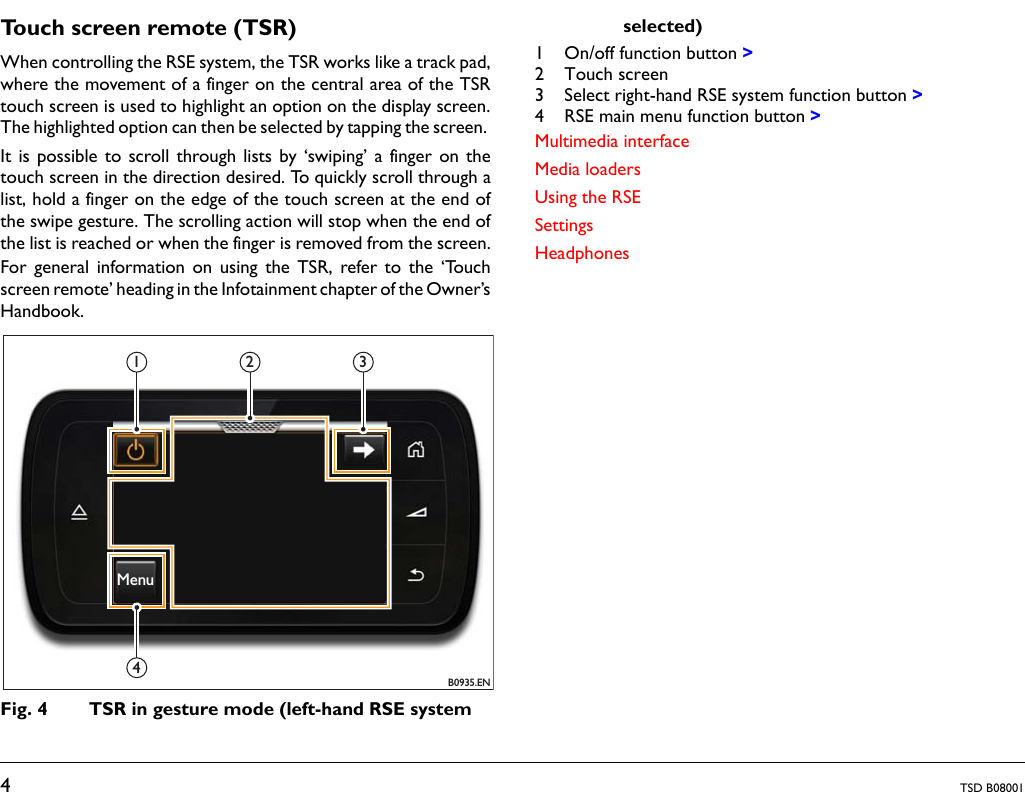 Touch screen remote (TSR)

When controlling the RSE system, the TSR works like a track pad, where the movement of a finger on the central area of the TSR touch screen is used to highlight an option on the display screen. The highlighted option can then be selected by tapping the screen.

It is possible to scroll through lists by ‘swiping’ a finger on the touch screen in the direction desired. To quickly scroll through a list, hold a finger on the edge of the touch screen at the end of the swipe gesture. The scrolling action will stop when the end of the list is reached or when the finger is removed from the screen.

For general information on using the TSR, refer to the ‘Touch screen remote’ heading in the Infotainment chapter of the Owner’s Handbook.

1 2 3

Menu

4

B0935.EN

Fig. 4 TSR in gesture mode (left-hand RSE system selected)

1 On/off function button >
2 Touch screen
3 Select right-hand RSE system function button >
4 RSE main menu function button >

Multimedia interface

Media loaders

Using the RSE

Settings

Headphones

4

TSD B08001